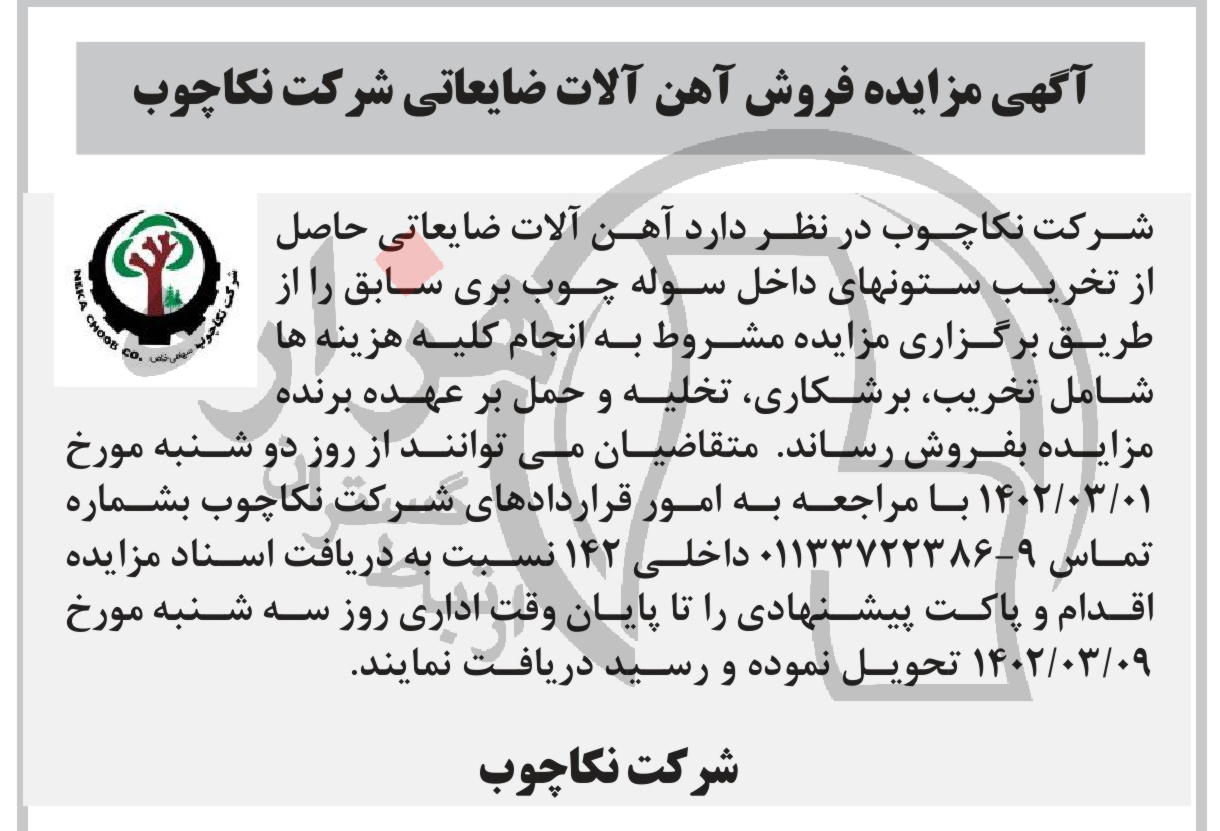 آگهی مزایده فروش آهن آلات ضایعاتی شرکت نکاچوب

NEKA CHOOB CO. شرکت نکاچوب سهامی خاص

شرکت نکاچوب در نظر دارد آهن آلات ضایعاتی حاصل از تخریب ستونهای داخل سوله چوب بری سابق را از طریق برگزاری مزایده مشروط به انجام کلیه هزینه ها شامل تخریب، برشکاری، تخلیه و حمل بر عهده برنده مزایده بفروش رساند. متقاضیان می توانند از روز دو شنبه مورخ ۱۴۰۲/۰۳/۰۱ با مراجعه به امور قراردادهای شرکت نکاچوب بشماره تماس ۹-۰۱۱۳۳۷۲۲۳۸۶ داخلی ۱۴۲ نسبت به دریافت اسناد مزایده اقدام و پاکت پیشنهادی را تا پایان وقت اداری روز سه شنبه مورخ ۱۴۰۲/۰۳/۰۹ تحویل نموده و رسید دریافت نمایند.

شرکت نکاچوب